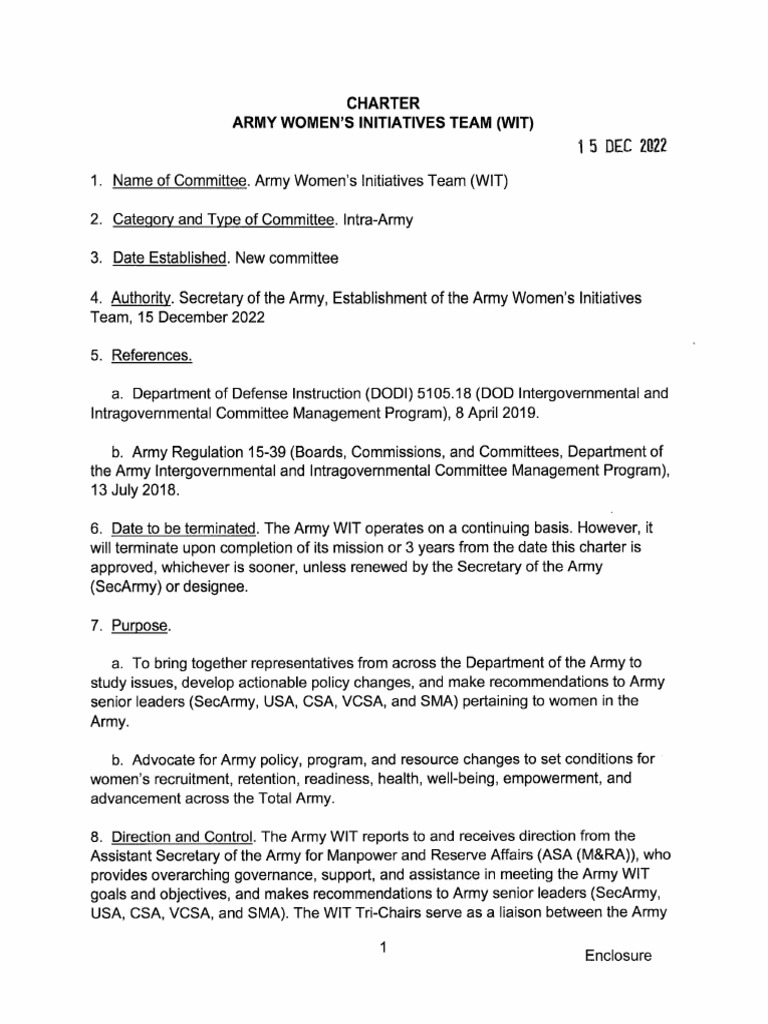 CHARTER
ARMY WOMEN'S INITIATIVES TEAM (WIT)

15 DEC 2022

1. Name of Committee. Army Women's Initiatives Team (WIT)

2. Category and Type of Committee. Intra-Army

3. Date Established. New committee

4. Authority. Secretary of the Army, Establishment of the Army Women's Initiatives Team, 15 December 2022

5. References.

a. Department of Defense Instruction (DODI) 5105.18 (DOD Intergovernmental and Intragovernmental Committee Management Program), 8 April 2019.

b. Army Regulation 15-39 (Boards, Commissions, and Committees, Department of the Army Intergovernmental and Intragovernmental Committee Management Program), 13 July 2018.

6. Date to be terminated. The Army WIT operates on a continuing basis. However, it will terminate upon completion of its mission or 3 years from the date this charter is approved, whichever is sooner, unless renewed by the Secretary of the Army (SecArmy) or designee.

7. Purpose.

a. To bring together representatives from across the Department of the Army to study issues, develop actionable policy changes, and make recommendations to Army senior leaders (SecArmy, USA, CSA, VCSA, and SMA) pertaining to women in the Army.

b. Advocate for Army policy, program, and resource changes to set conditions for women's recruitment, retention, readiness, health, well-being, empowerment, and advancement across the Total Army.

8. Direction and Control. The Army WIT reports to and receives direction from the Assistant Secretary of the Army for Manpower and Reserve Affairs (ASA (M&RA)), who provides overarching governance, support, and assistance in meeting the Army WIT goals and objectives, and makes recommendations to Army senior leaders (SecArmy, USA, CSA, VCSA, and SMA). The WIT Tri-Chairs serve as a liaison between the Army

1

Enclosure